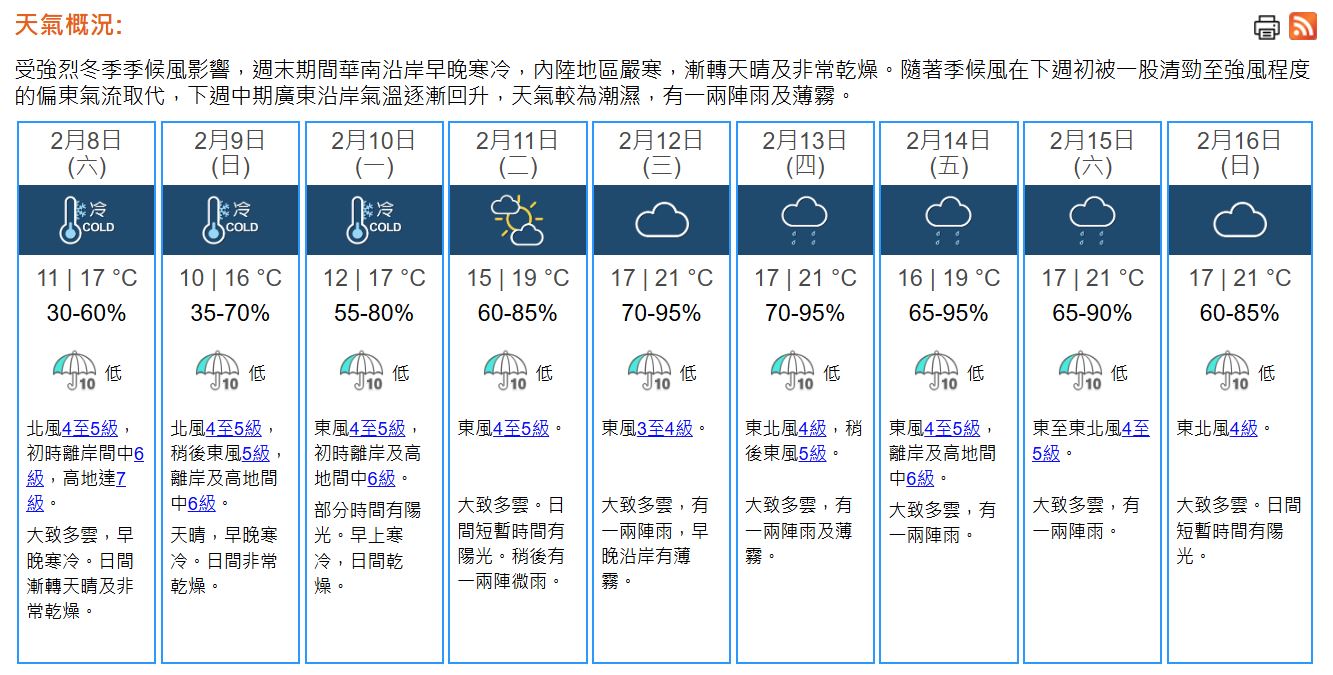 天氣概況:

受強烈冬季季候風影響，週末期間華南沿岸早晚寒冷，內陸地區嚴寒，漸轉天晴及非常乾燥。隨著季候風在下週初被一股清勁至強風程度的偏東氣流取代，下週中期廣東沿岸氣溫逐漸回升，天氣較為潮濕，有一兩陣雨及薄霧。

| 2月8日 (六) | 2月9日 (日) | 2月10日 (一) | 2月11日 (二) | 2月12日 (三) | 2月13日 (四) | 2月14日 (五) | 2月15日 (六) | 2月16日 (日) |
|---|---|---|---|---|---|---|---|---|
| 冷 COLD | 冷 COLD | 冷 COLD | | | | | | |
| 11 \| 17 °C | 10 \| 16 °C | 12 \| 17 °C | 15 \| 19 °C | 17 \| 21 °C | 17 \| 21 °C | 16 \| 19 °C | 17 \| 21 °C | 17 \| 21 °C |
| 30-60% | 35-70% | 55-80% | 60-85% | 70-95% | 70-95% | 65-95% | 65-90% | 60-85% |
| 10 低 | 10 低 | 10 低 | 10 低 | 10 低 | 10 低 | 10 低 | 10 低 | 10 低 |
| 北風4至5級，初時離岸間中6級，高地達7級。 | 北風4至5級，稍後東風5級，離岸及高地間中6級。 | 東風4至5級，初時離岸及高地間中6級。 | 東風4至5級。 | 東風3至4級。 | 東北風4級，稍後東風5級。 | 東風4至5級，離岸及高地間中6級。 | 東至東北風4至5級。 | 東北風4級。 |
| 大致多雲，早晚寒冷。日間漸轉天晴及非常乾燥。 | 天晴，早晚寒冷。日間非常乾燥。 | 部分時間有陽光。早上寒冷，日間乾燥。 | 大致多雲。日間短暫時間有陽光。稍後有一兩陣微雨。 | 大致多雲，有一兩陣雨，早晚沿岸有薄霧。 | 大致多雲，有一兩陣雨及薄霧。 | 大致多雲，有一兩陣雨。 | 大致多雲，有一兩陣雨。 | 大致多雲。日間短暫時間有陽光。 |